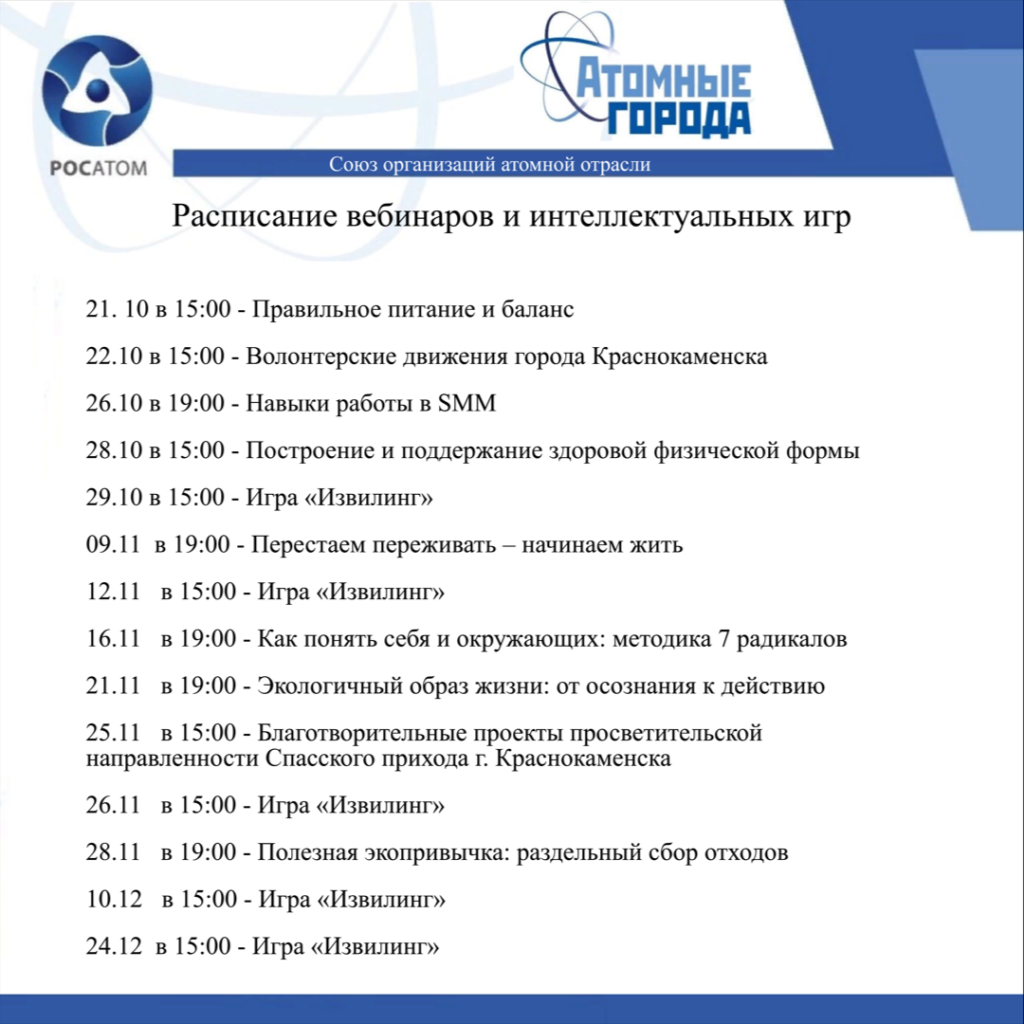 РОСАТОМ

АТОМНЫЕ ГОРОДА

Союз организаций атомной отрасли

Расписание вебинаров и интеллектуальных игр

21. 10 в 15:00 - Правильное питание и баланс

22.10 в 15:00 - Волонтерские движения города Краснокаменска

26.10 в 19:00 - Навыки работы в SMM

28.10 в 15:00 - Построение и поддержание здоровой физической формы

29.10 в 15:00 - Игра «Извилинг»

09.11 в 19:00 - Перестаем переживать – начинаем жить

12.11 в 15:00 - Игра «Извилинг»

16.11 в 19:00 - Как понять себя и окружающих: методика 7 радикалов

21.11 в 19:00 - Экологичный образ жизни: от осознания к действию

25.11 в 15:00 - Благотворительные проекты просветительской направленности Спасского прихода г. Краснокаменска

26.11 в 15:00 - Игра «Извилинг»

28.11 в 19:00 - Полезная экопривычка: раздельный сбор отходов

10.12 в 15:00 - Игра «Извилинг»

24.12 в 15:00 - Игра «Извилинг»